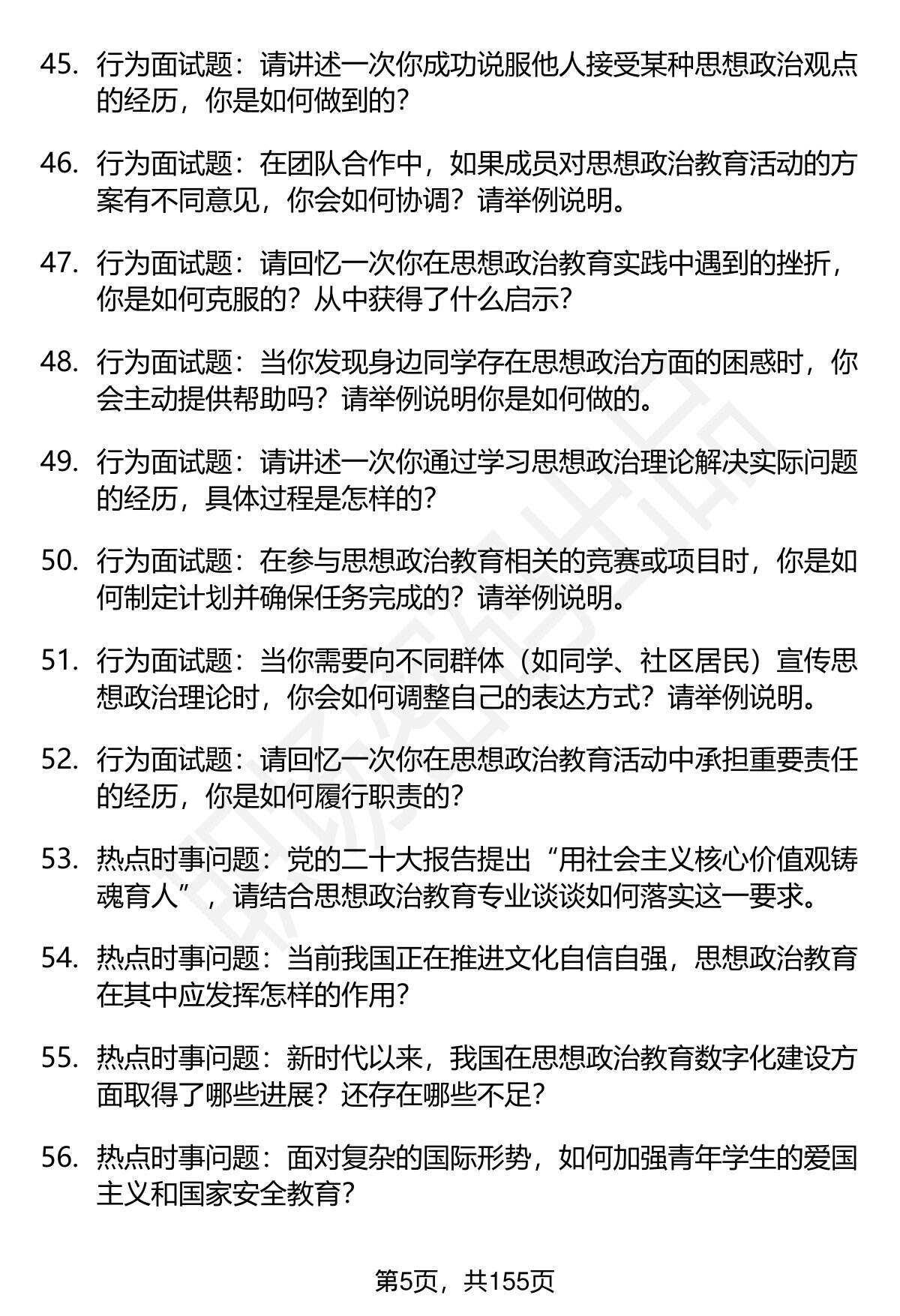 45. 行为面试题：请讲述一次你成功说服他人接受某种思想政治观点的经历，你是如何做到的？

46. 行为面试题：在团队合作中，如果成员对思想政治教育活动的方案有不同意见，你会如何协调？请举例说明。

47. 行为面试题：请回忆一次你在思想政治教育实践中遇到的挫折，你是如何克服的？从中获得了什么启示？

48. 行为面试题：当你发现身边同学存在思想政治方面的困惑时，你会主动提供帮助吗？请举例说明你是如何做的。

49. 行为面试题：请讲述一次你通过学习思想政治理论解决实际问题的经历，具体过程是怎样的？

50. 行为面试题：在参与思想政治教育相关的竞赛或项目时，你是如何制定计划并确保任务完成的？请举例说明。

51. 行为面试题：当你需要向不同群体（如同学、社区居民）宣传思想政治理论时，你会如何调整自己的表达方式？请举例说明。

52. 行为面试题：请回忆一次你在思想政治教育活动中承担重要责任的经历，你是如何履行职责的？

53. 热点时事问题：党的二十大报告提出“用社会主义核心价值观铸魂育人”，请结合思想政治教育专业谈谈如何落实这一要求。

54. 热点时事问题：当前我国正在推进文化自信自强，思想政治教育在其中应发挥怎样的作用？

55. 热点时事问题：新时代以来，我国在思想政治教育数字化建设方面取得了哪些进展？还存在哪些不足？

56. 热点时事问题：面对复杂的国际形势，如何加强青年学生的爱国主义和国家安全教育？

第5页，共155页